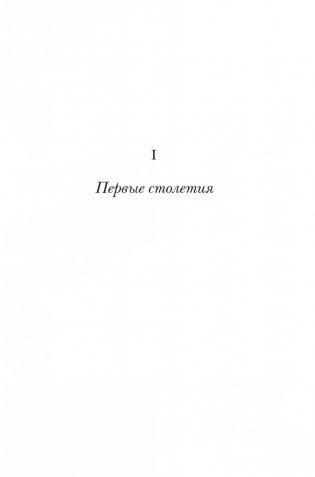 I

Первые столетия